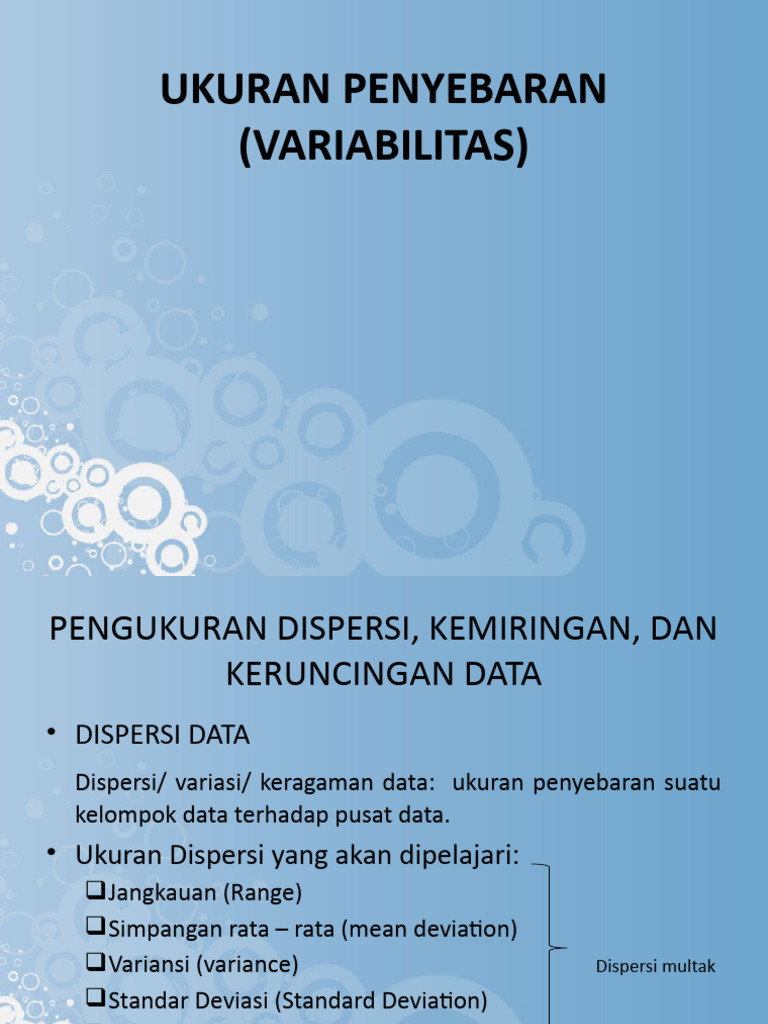 UKURAN PENYEBARAN (VARIABILITAS)

PENGUKURAN DISPERSI, KEMIRINGAN, DAN KERUNCINGAN DATA

• DISPERSI DATA

Dispersi/ variasi/ keragaman data: ukuran penyebaran suatu kelompok data terhadap pusat data.

• Ukuran Dispersi yang akan dipelajari:
❑Jangkauan (Range)
❑Simpangan rata – rata (mean deviation)
❑Variansi (variance)
❑Standar Deviasi (Standard Deviation)

Dispersi multak